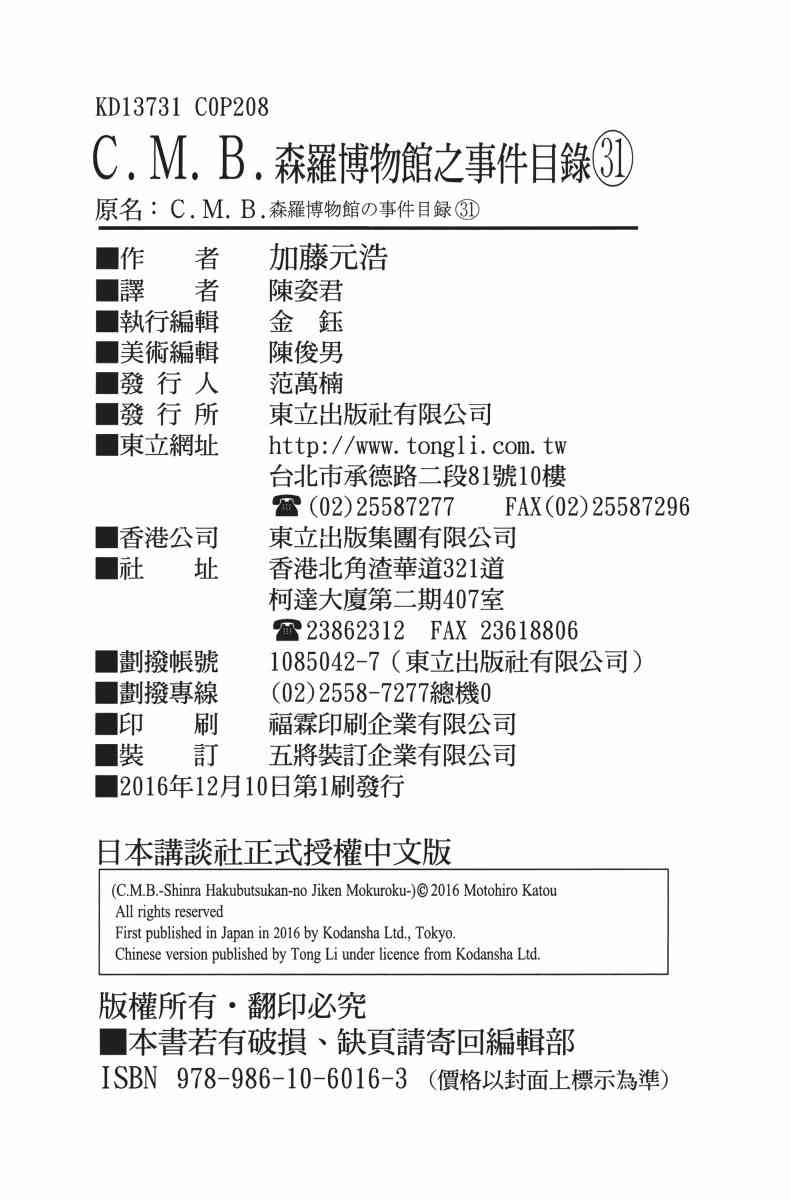 KD13731 C0P208

C.M.B.森羅博物館之事件目錄㉛

原名：C.M.B.森羅博物館の事件目録㉛

■作　　者　加藤元浩
■譯　　者　陳姿君
■執行編輯　金　鈺
■美術編輯　陳俊男
■發 行 人　范萬楠
■發 行 所　東立出版社有限公司
■東立網址　http://www.tongli.com.tw
台北市承德路二段81號10樓
☎(02)25587277　FAX(02)25587296
■香港公司　東立出版集團有限公司
■社　　址　香港北角渣華道321道
柯達大廈第二期407室
☎23862312　FAX 23618806
■劃撥帳號　1085042-7（東立出版社有限公司）
■劃撥專線　(02)2558-7277總機0
■印　　刷　福霖印刷企業有限公司
■裝　　訂　五將裝訂企業有限公司
■2016年12月10日第1刷發行

日本講談社正式授權中文版

(C.M.B.-Shinra Hakubutsukan-no Jiken Mokuroku-)© 2016 Motohiro Katou
All rights reserved
First published in Japan in 2016 by Kodansha Ltd., Tokyo.
Chinese version published by Tong Li under licence from Kodansha Ltd.

版權所有・翻印必究
■本書若有破損、缺頁請寄回編輯部
ISBN 978-986-10-6016-3（價格以封面上標示為準）